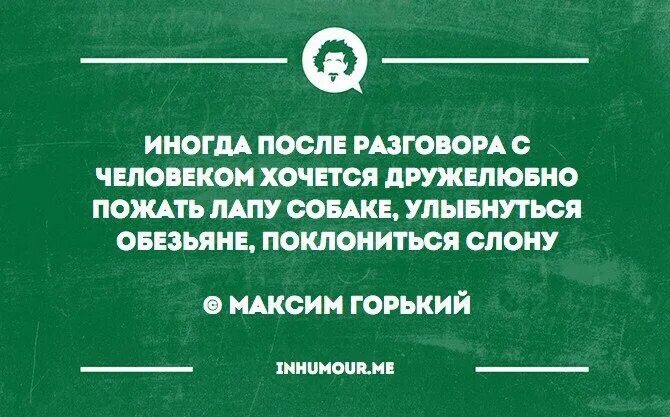 ИНОГДА ПОСЛЕ РАЗГОВОРА С ЧЕЛОВЕКОМ ХОЧЕТСЯ ДРУЖЕЛЮБНО ПОЖАТЬ ЛАПУ СОБАКЕ, УЛЫБНУТЬСЯ ОБЕЗЬЯНЕ, ПОКЛОНИТЬСЯ СЛОНУ

© МАКСИМ ГОРЬКИЙ

INHUMOUR.ME